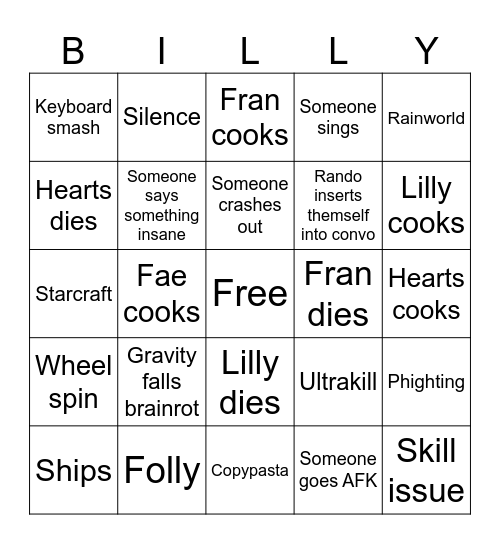 | B | I | L | L | Y |
|---|---|---|---|---|
| Keyboard smash | Silence | Fran cooks | Someone sings | Rainworld |
| Hearts dies | Someone says something insane | Someone crashes out | Rando inserts themself into convo | Lilly cooks |
| Starcraft | Fae cooks | Free | Fran dies | Hearts cooks |
| Wheel spin | Gravity falls brainrot | Lilly dies | Ultrakill | Phighting |
| Ships | Folly | Copypasta | Someone goes AFK | Skill issue |